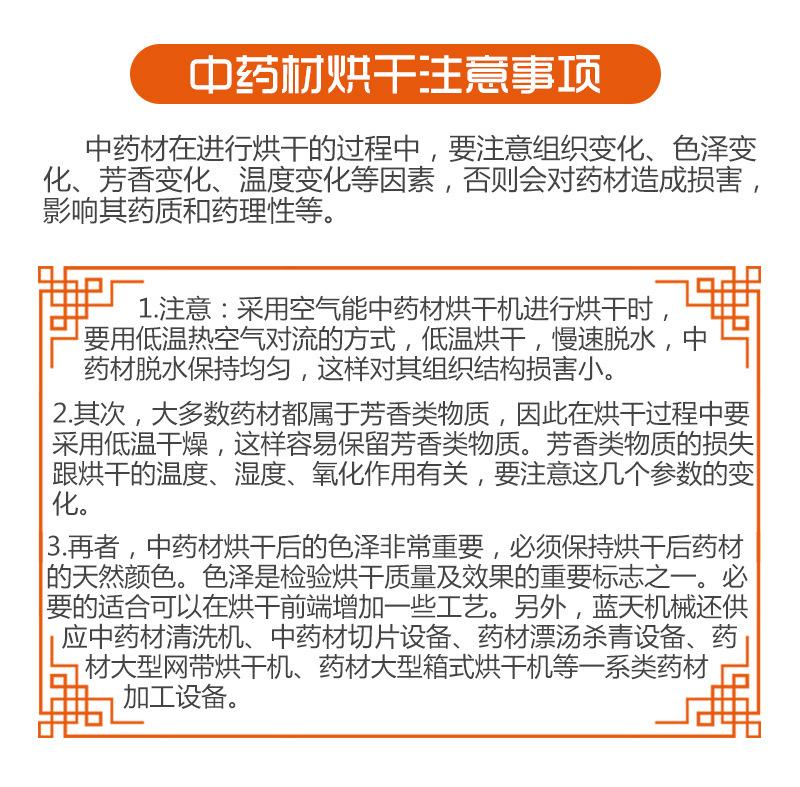 中药材烘干注意事项

中药材在进行烘干的过程中，要注意组织变化、色泽变化、芳香变化、温度变化等因素，否则会对药材造成损害，影响其药质和药理性等。

1.注意：采用空气能中药材烘干机进行烘干时，要用低温热空气对流的方式，低温烘干，慢速脱水，中药材脱水保持均匀，这样对其组织结构损害小。

2.其次，大多数药材都属于芳香类物质，因此在烘干过程中要采用低温干燥，这样容易保留芳香类物质。芳香类物质的损失跟烘干的温度、湿度、氧化作用有关，要注意这几个参数的变化。

3.再者，中药材烘干后的色泽非常重要，必须保持烘干后药材的天然颜色。色泽是检验烘干质量及效果的重要标志之一。必要的适合可以在烘干前端增加一些工艺。另外，蓝天机械还供应中药材清洗机、中药材切片设备、药材漂汤杀青设备、药材大型网带烘干机、药材大型箱式烘干机等一系类药材加工设备。